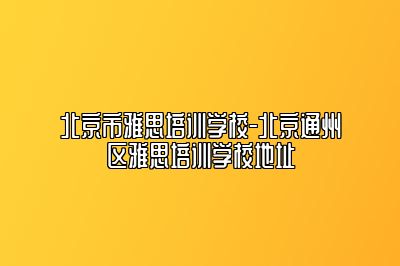 北京市雅思培训学校-北京通州区雅思培训学校地址